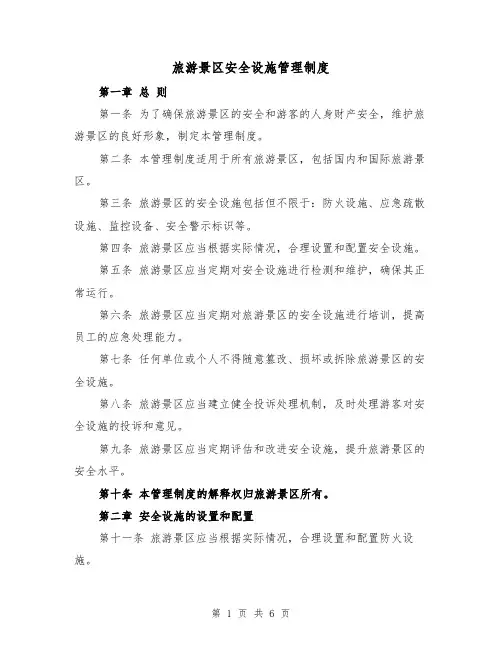 旅游景区安全设施管理制度

第一章 总 则

第一条 为了确保旅游景区的安全和游客的人身财产安全，维护旅游景区的良好形象，制定本管理制度。

第二条 本管理制度适用于所有旅游景区，包括国内和国际旅游景区。

第三条 旅游景区的安全设施包括但不限于：防火设施、应急疏散设施、监控设备、安全警示标识等。

第四条 旅游景区应当根据实际情况，合理设置和配置安全设施。

第五条 旅游景区应当定期对安全设施进行检测和维护，确保其正常运行。

第六条 旅游景区应当定期对旅游景区的安全设施进行培训，提高员工的应急处理能力。

第七条 任何单位或个人不得随意篡改、损坏或拆除旅游景区的安全设施。

第八条 旅游景区应当建立健全投诉处理机制，及时处理游客对安全设施的投诉和意见。

第九条 旅游景区应当定期评估和改进安全设施，提升旅游景区的安全水平。

第十条 本管理制度的解释权归旅游景区所有。

第二章 安全设施的设置和配置

第十一条 旅游景区应当根据实际情况，合理设置和配置防火设施。

第 1 页 共 6 页